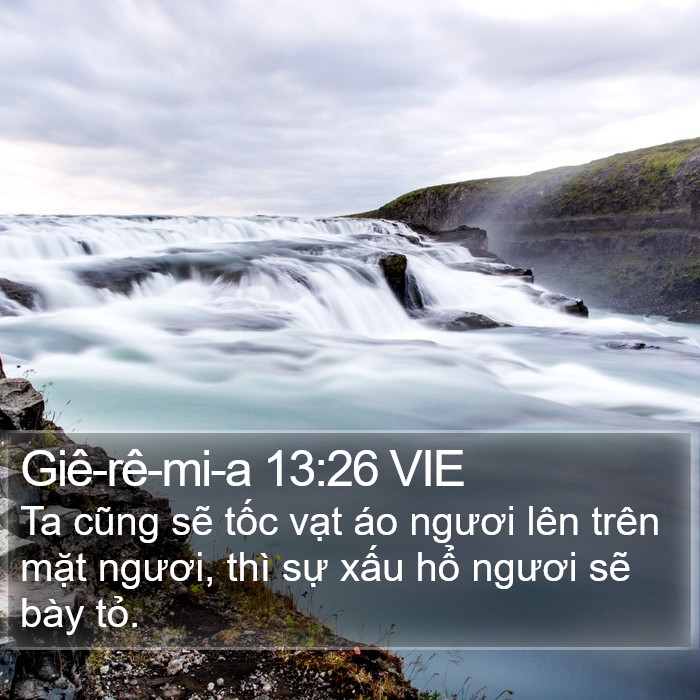 Giê-rê-mi-a 13:26 VIE
Ta cũng sẽ tốc vạt áo ngươi lên trên mặt ngươi, thì sự xấu hổ ngươi sẽ bày tỏ.